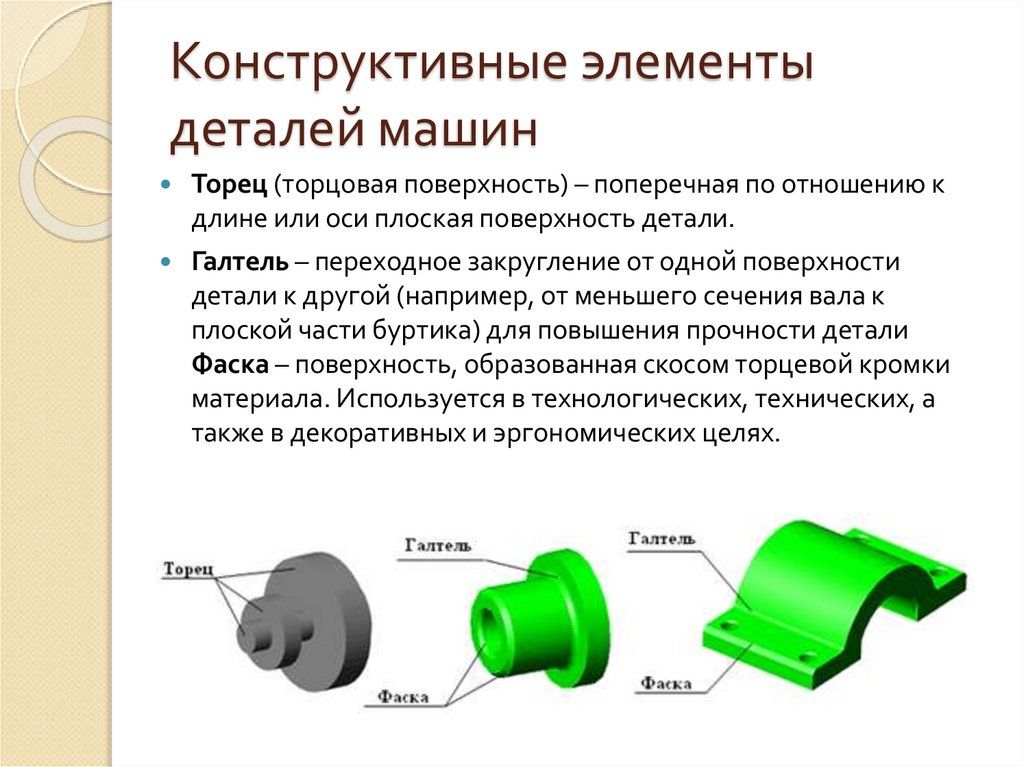 Конструктивные элементы деталей машин

Торец (торцовая поверхность) – поперечная по отношению к длине или оси плоская поверхность детали.

Галтель – переходное закругление от одной поверхности детали к другой (например, от меньшего сечения вала к плоской части буртика) для повышения прочности детали Фаска – поверхность, образованная скосом торцевой кромки материала. Используется в технологических, технических, а также в декоративных и эргономических целях.

Торец

Галтель

Фаска

Галтель

Фаска